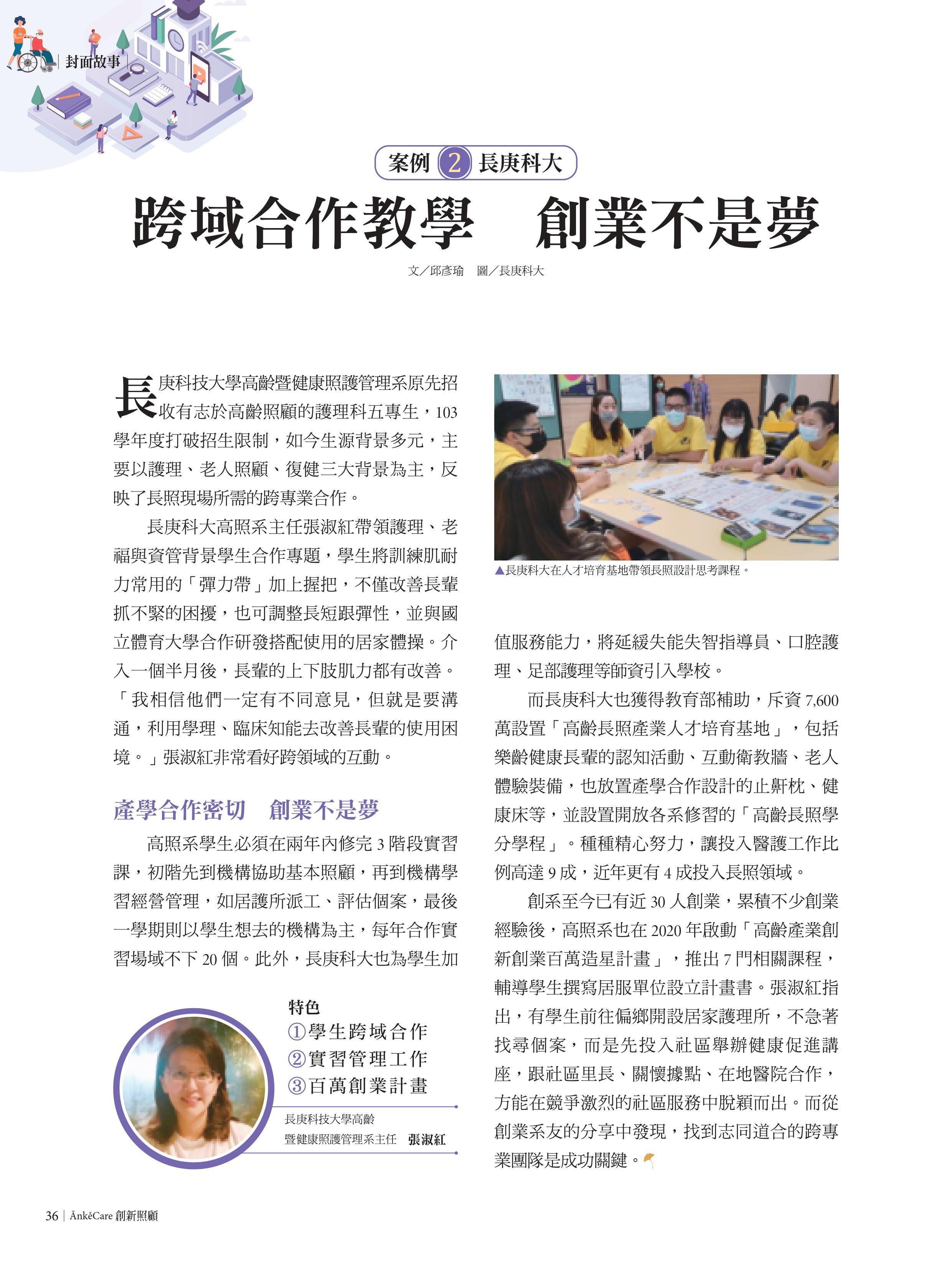 封面故事

案例 2 長庚科大

跨域合作教學　創業不是夢

文／邱彥瑜　圖／長庚科大

長庚科技大學高齡暨健康照護管理系原先招收有志於高齡照顧的護理科五專生，103學年度打破招生限制，如今生源背景多元，主要以護理、老人照顧、復健三大背景為主，反映了長照現場所需的跨專業合作。

長庚科大高照系主任張淑紅帶領護理、老福與資管背景學生合作專題，學生將訓練肌耐力常用的「彈力帶」加上握把，不僅改善長輩抓不緊的困擾，也可調整長短跟彈性，並與國立體育大學合作研發搭配使用的居家體操。介入一個半月後，長輩的上下肢肌力都有改善。「我相信他們一定有不同意見，但就是要溝通，利用學理、臨床知能去改善長輩的使用困境。」張淑紅非常看好跨領域的互動。

產學合作密切　創業不是夢

高照系學生必須在兩年內修完3階段實習課，初階先到機構協助基本照顧，再到機構學習經營管理，如居護所派工、評估個案，最後一學期則以學生想去的機構為主，每年合作實習場域不下20個。此外，長庚科大也為學生加

特色
①學生跨域合作
②實習管理工作
③百萬創業計畫

長庚科技大學高齡暨健康照護管理系主任　張淑紅

▲長庚科大在人才培育基地帶領長照設計思考課程。

值服務能力，將延緩失能失智指導員、口腔護理、足部護理等師資引入學校。

而長庚科大也獲得教育部補助，斥資7,600萬設置「高齡長照產業人才培育基地」，包括樂齡健康長輩的認知活動、互動衛教牆、老人體驗裝備，也放置產學合作設計的止鼾枕、健康床等，並設置開放各系修習的「高齡長照學分學程」。種種精心努力，讓投入醫護工作比例高達9成，近年更有4成投入長照領域。

創系至今已有近30人創業，累積不少創業經驗後，高照系也在2020年啟動「高齡產業創新創業百萬造星計畫」，推出7門相關課程，輔導學生撰寫居服單位設立計畫書。張淑紅指出，有學生前往偏鄉開設居家護理所，不急著找尋個案，而是先投入社區舉辦健康促進講座，跟社區里長、關懷據點、在地醫院合作，方能在競爭激烈的社區服務中脫穎而出。而從創業系友的分享中發現，找到志同道合的跨專業團隊是成功關鍵。

36 | ĀnkěCare 創新照顧